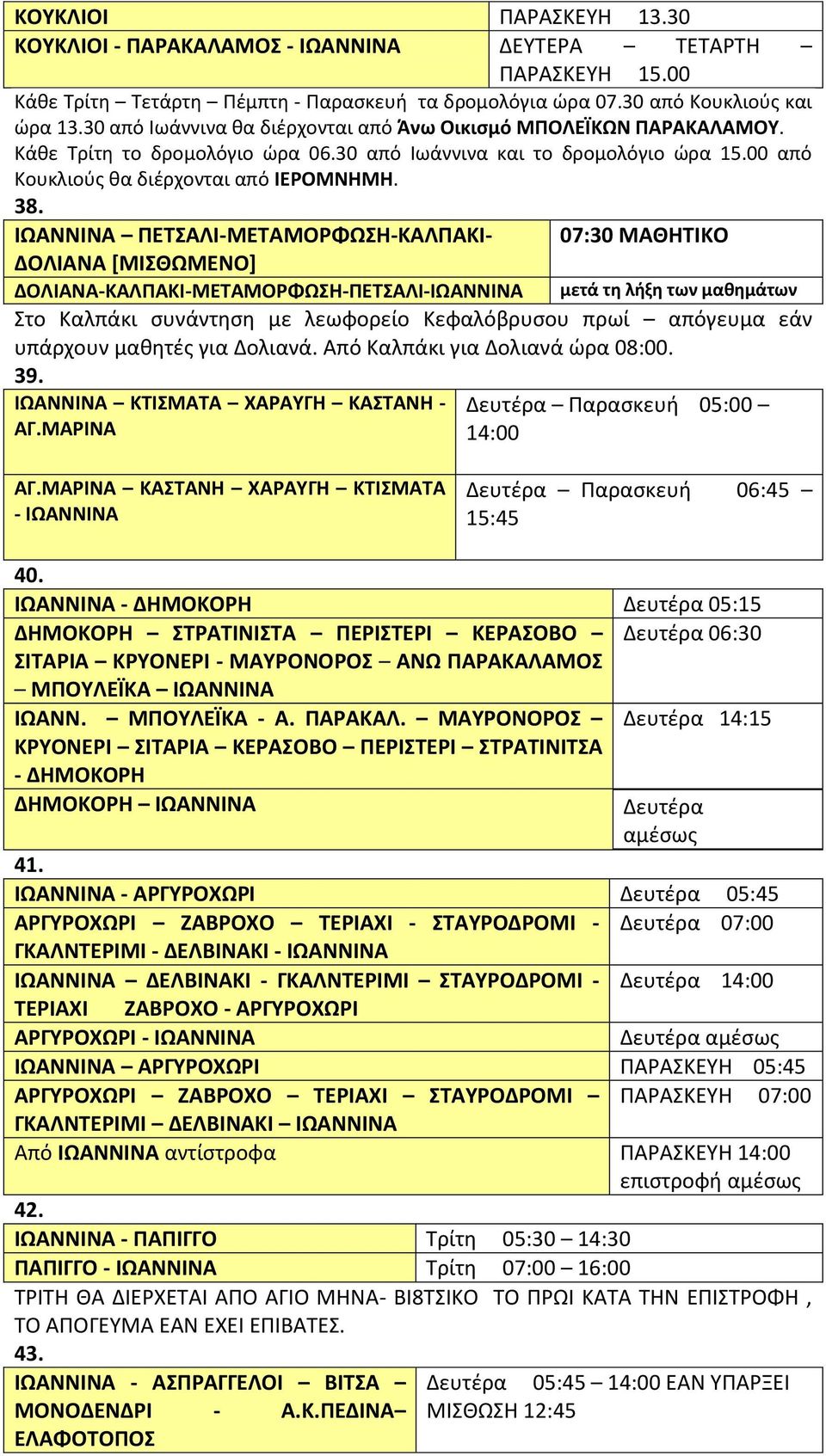 | ΚΟΥΚΛΙΟΙ | ΠΑΡΑΣΚΕΥΗ 13.30 |
|---|---|
| ΚΟΥΚΛΙΟΙ - ΠΑΡΑΚΑΛΑΜΟΣ - ΙΩΑΝΝΙΝΑ | ΔΕΥΤΕΡΑ – ΤΕΤΑΡΤΗ – ΠΑΡΑΣΚΕΥΗ 15.00 |

Κάθε Τρίτη – Τετάρτη – Πέμπτη - Παρασκευή τα δρομολόγια ώρα 07.30 από Κουκλιούς και ώρα 13.30 από Ιωάννινα θα διέρχονται από Άνω Οικισμό ΜΠΟΛΕΪΚΩΝ ΠΑΡΑΚΑΛΑΜΟΥ. Κάθε Τρίτη το δρομολόγιο ώρα 06.30 από Ιωάννινα και το δρομολόγιο ώρα 15.00 από Κουκλιούς θα διέρχονται από ΙΕΡΟΜΝΗΜΗ.

38.

| ΙΩΑΝΝΙΝΑ – ΠΕΤΣΑΛΙ-ΜΕΤΑΜΟΡΦΩΣΗ-ΚΑΛΠΑΚΙ-ΔΟΛΙΑΝΑ [ΜΙΣΘΩΜΕΝΟ] | 07:30 ΜΑΘΗΤΙΚΟ |
|---|---|
| ΔΟΛΙΑΝΑ-ΚΑΛΠΑΚΙ-ΜΕΤΑΜΟΡΦΩΣΗ-ΠΕΤΣΑΛΙ-ΙΩΑΝΝΙΝΑ | μετά τη λήξη των μαθημάτων |

Στο Καλπάκι συνάντηση με λεωφορείο Κεφαλόβρυσου πρωί – απόγευμα εάν υπάρχουν μαθητές για Δολιανά. Από Καλπάκι για Δολιανά ώρα 08:00.

39.

| ΙΩΑΝΝΙΝΑ – ΚΤΙΣΜΑΤΑ – ΧΑΡΑΥΓΗ – ΚΑΣΤΑΝΗ - ΑΓ.ΜΑΡΙΝΑ | Δευτέρα – Παρασκευή 05:00 – 14:00 |
|---|---|
| ΑΓ.ΜΑΡΙΝΑ – ΚΑΣΤΑΝΗ – ΧΑΡΑΥΓΗ – ΚΤΙΣΜΑΤΑ - ΙΩΑΝΝΙΝΑ | Δευτέρα – Παρασκευή 06:45 – 15:45 |

40.

| ΙΩΑΝΝΙΝΑ - ΔΗΜΟΚΟΡΗ | Δευτέρα 05:15 |
|---|---|
| ΔΗΜΟΚΟΡΗ – ΣΤΡΑΤΙΝΙΣΤΑ – ΠΕΡΙΣΤΕΡΙ – ΚΕΡΑΣΟΒΟ – ΣΙΤΑΡΙΑ – ΚΡΥΟΝΕΡΙ - ΜΑΥΡΟΝΟΡΟΣ – ΑΝΩ ΠΑΡΑΚΑΛΑΜΟΣ – ΜΠΟΥΛΕΪΚΑ – ΙΩΑΝΝΙΝΑ | Δευτέρα 06:30 |
| ΙΩΑΝΝ. – ΜΠΟΥΛΕΪΚΑ - Α. ΠΑΡΑΚΑΛ. – ΜΑΥΡΟΝΟΡΟΣ – ΚΡΥΟΝΕΡΙ – ΣΙΤΑΡΙΑ – ΚΕΡΑΣΟΒΟ – ΠΕΡΙΣΤΕΡΙ – ΣΤΡΑΤΙΝΙΤΣΑ - ΔΗΜΟΚΟΡΗ | Δευτέρα 14:15 |
| ΔΗΜΟΚΟΡΗ – ΙΩΑΝΝΙΝΑ | Δευτέρα αμέσως |

41.

| ΙΩΑΝΝΙΝΑ - ΑΡΓΥΡΟΧΩΡΙ | Δευτέρα 05:45 |
|---|---|
| ΑΡΓΥΡΟΧΩΡΙ – ΖΑΒΡΟΧΟ – ΤΕΡΙΑΧΙ - ΣΤΑΥΡΟΔΡΟΜΙ - ΓΚΑΛΝΤΕΡΙΜΙ - ΔΕΛΒΙΝΑΚΙ - ΙΩΑΝΝΙΝΑ | Δευτέρα 07:00 |
| ΙΩΑΝΝΙΝΑ – ΔΕΛΒΙΝΑΚΙ - ΓΚΑΛΝΤΕΡΙΜΙ – ΣΤΑΥΡΟΔΡΟΜΙ - ΤΕΡΙΑΧΙ ΖΑΒΡΟΧΟ - ΑΡΓΥΡΟΧΩΡΙ | Δευτέρα 14:00 |
| ΑΡΓΥΡΟΧΩΡΙ - ΙΩΑΝΝΙΝΑ | Δευτέρα αμέσως |
| ΙΩΑΝΝΙΝΑ – ΑΡΓΥΡΟΧΩΡΙ | ΠΑΡΑΣΚΕΥΗ 05:45 |
| ΑΡΓΥΡΟΧΩΡΙ – ΖΑΒΡΟΧΟ – ΤΕΡΙΑΧΙ – ΣΤΑΥΡΟΔΡΟΜΙ – ΓΚΑΛΝΤΕΡΙΜΙ – ΔΕΛΒΙΝΑΚΙ – ΙΩΑΝΝΙΝΑ | ΠΑΡΑΣΚΕΥΗ 07:00 |
| Από ΙΩΑΝΝΙΝΑ αντίστροφα | ΠΑΡΑΣΚΕΥΗ 14:00 επιστροφή αμέσως |

42.

| ΙΩΑΝΝΙΝΑ - ΠΑΠΙΓΓΟ | Τρίτη 05:30 – 14:30 |
|---|---|
| ΠΑΠΙΓΓΟ - ΙΩΑΝΝΙΝΑ | Τρίτη 07:00 – 16:00 |

ΤΡΙΤΗ ΘΑ ΔΙΕΡΧΕΤΑΙ ΑΠΟ ΑΓΙΟ ΜΗΝΑ- ΒΙ8ΤΣΙΚΟ ΤΟ ΠΡΩΙ ΚΑΤΑ ΤΗΝ ΕΠΙΣΤΡΟΦΗ , ΤΟ ΑΠΟΓΕΥΜΑ ΕΑΝ ΕΧΕΙ ΕΠΙΒΑΤΕΣ.

43.

| ΙΩΑΝΝΙΝΑ - ΑΣΠΡΑΓΓΕΛΟΙ – ΒΙΤΣΑ – ΜΟΝΟΔΕΝΔΡΙ - Α.Κ.ΠΕΔΙΝΑ– ΕΛΑΦΟΤΟΠΟΣ | Δευτέρα 05:45 – 14:00 ΕΑΝ ΥΠΑΡΞΕΙ ΜΙΣΘΩΣΗ 12:45 |
|---|---|